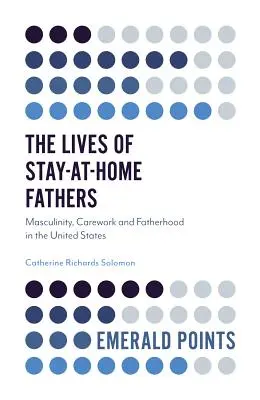 THE LIVES OF STAY-AT-HOME FATHERS

Masculinity, Carework and Fatherhood in the United States

Catherine Richards Solomon

EMERALD POINTS